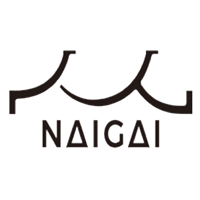 NAIGAI